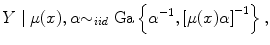 $Y \mid \mu(x), \alpha \sim_{iid} \text{Ga}\left\{\alpha^{-1}, [\mu(x)\alpha]^{-1}\right\},$